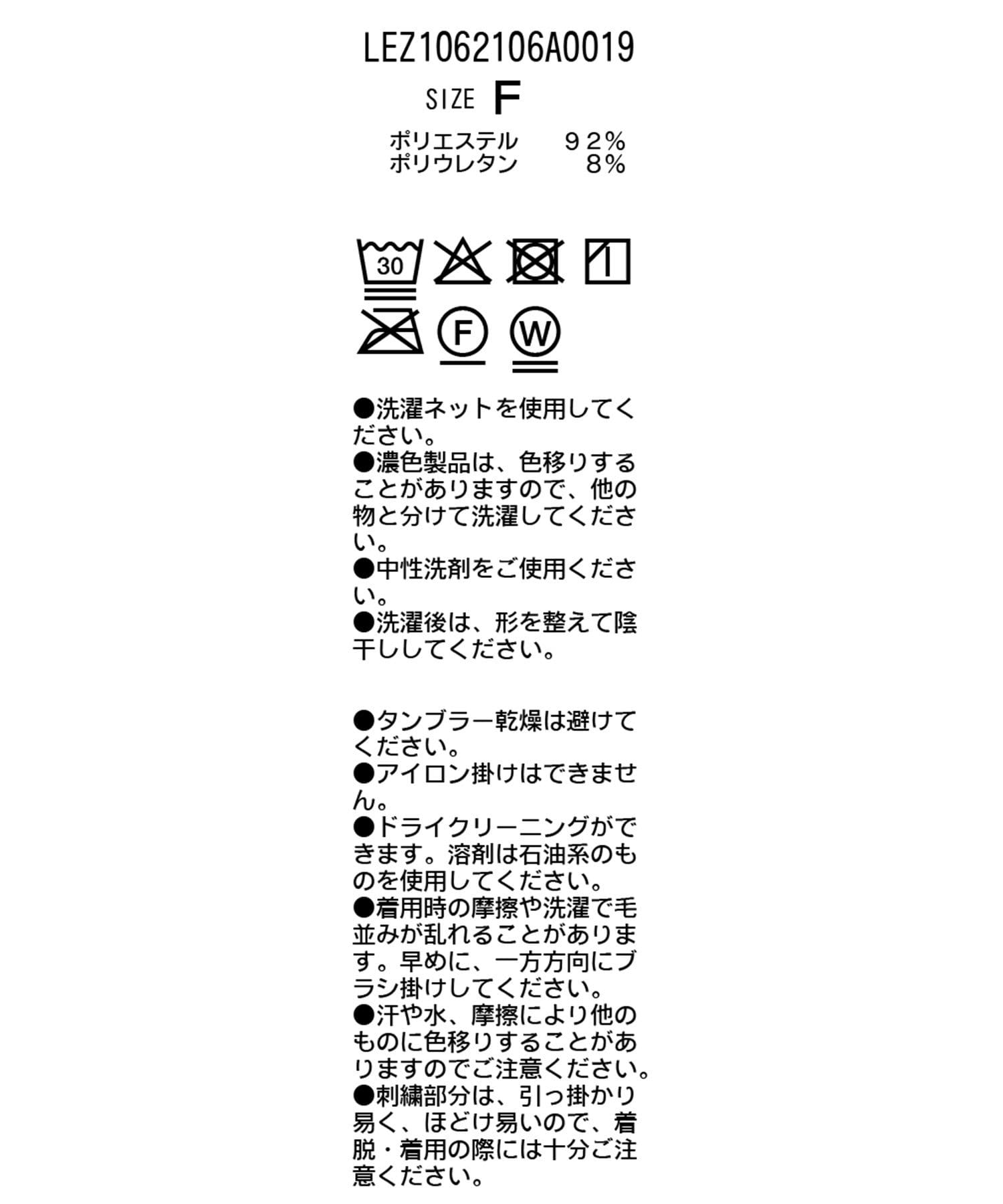 LEZ1062106A0019

SIZE F

ポリエステル　９２%
ポリウレタン　８%

30

F W

●洗濯ネットを使用してください。
●濃色製品は、色移りすることがありますので、他の物と分けて洗濯してください。
●中性洗剤をご使用ください。
●洗濯後は、形を整えて陰干ししてください。

●タンブラー乾燥は避けてください。
●アイロン掛けはできません。
●ドライクリーニングができます。溶剤は石油系のものを使用してください。
●着用時の摩擦や洗濯で毛並みが乱れることがあります。早めに、一方方向にブラシ掛けしてください。
●汗や水、摩擦により他のものに色移りすることがありますのでご注意ください。
●刺繍部分は、引っ掛かり易く、ほどけ易いので、着脱・着用の際には十分ご注意ください。